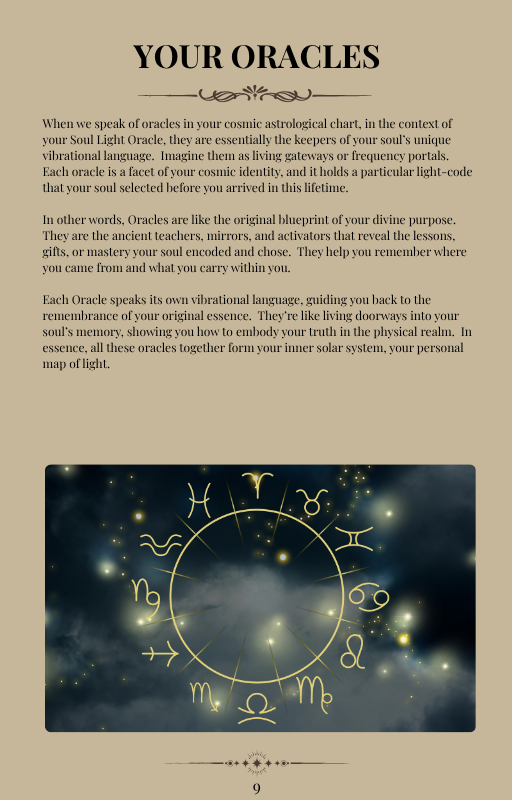 YOUR ORACLES

When we speak of oracles in your cosmic astrological chart, in the context of your Soul Light Oracle, they are essentially the keepers of your soul's unique vibrational language. Imagine them as living gateways or frequency portals. Each oracle is a facet of your cosmic identity, and it holds a particular light-code that your soul selected before you arrived in this lifetime.

In other words, Oracles are like the original blueprint of your divine purpose. They are the ancient teachers, mirrors, and activators that reveal the lessons, gifts, or mastery your soul encoded and chose. They help you remember where you came from and what you carry within you.

Each Oracle speaks its own vibrational language, guiding you back to the remembrance of your original essence. They're like living doorways into your soul's memory, showing you how to embody your truth in the physical realm. In essence, all these oracles together form your inner solar system, your personal map of light.

9